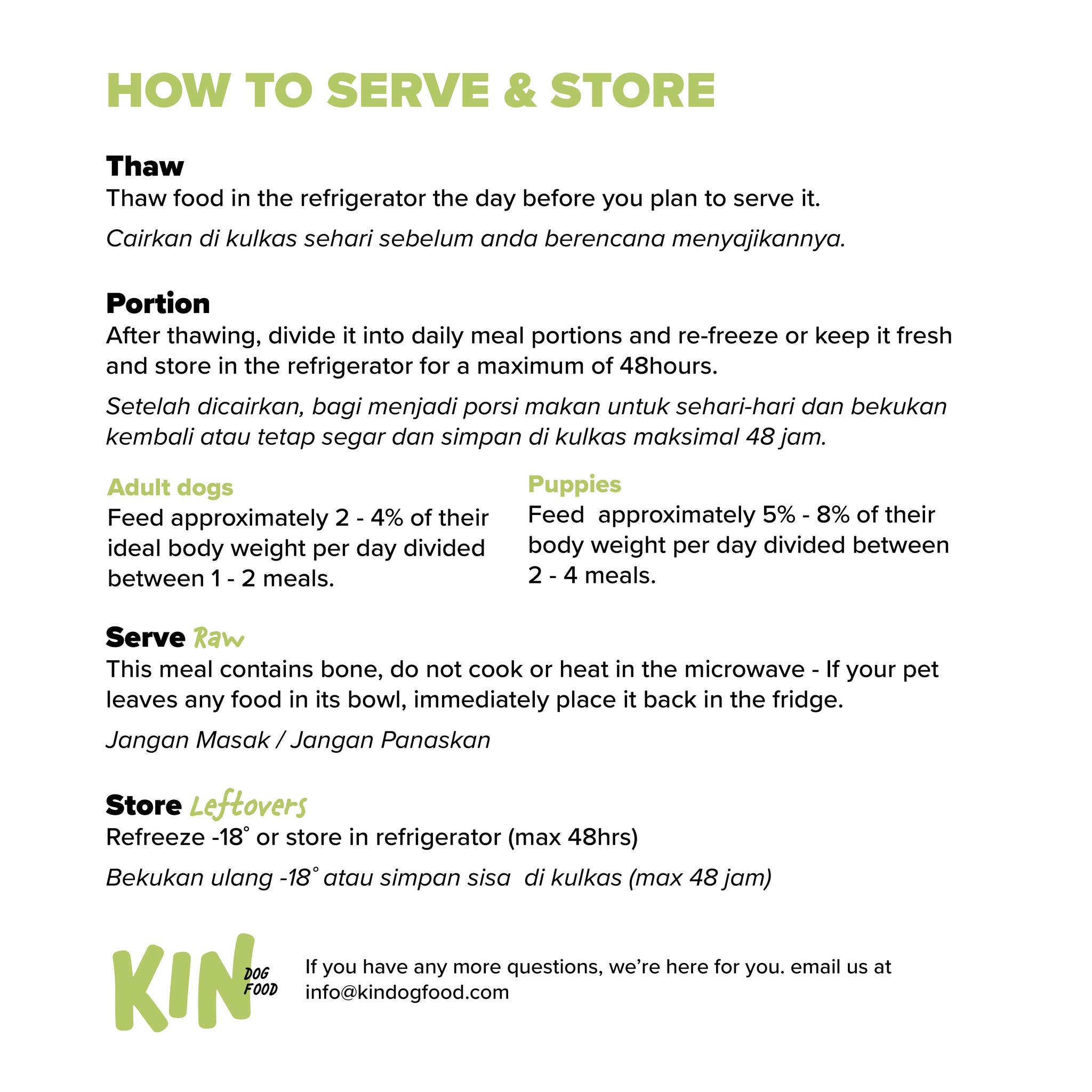 HOW TO SERVE & STORE

Thaw
Thaw food in the refrigerator the day before you plan to serve it.

Cairkan di kulkas sehari sebelum anda berencana menyajikannya.

Portion
After thawing, divide it into daily meal portions and re-freeze or keep it fresh and store in the refrigerator for a maximum of 48hours.

Setelah dicairkan, bagi menjadi porsi makan untuk sehari-hari dan bekukan kembali atau tetap segar dan simpan di kulkas maksimal 48 jam.

Adult dogs
Feed approximately 2 - 4% of their ideal body weight per day divided between 1 - 2 meals.

Puppies
Feed approximately 5% - 8% of their body weight per day divided between 2 - 4 meals.

Serve Raw
This meal contains bone, do not cook or heat in the microwave - If your pet leaves any food in its bowl, immediately place it back in the fridge.

Jangan Masak / Jangan Panaskan

Store Leftovers
Refreeze -18° or store in refrigerator (max 48hrs)

Bekukan ulang -18° atau simpan sisa di kulkas (max 48 jam)

KIN DOG FOOD

If you have any more questions, we're here for you. email us at info@kindogfood.com